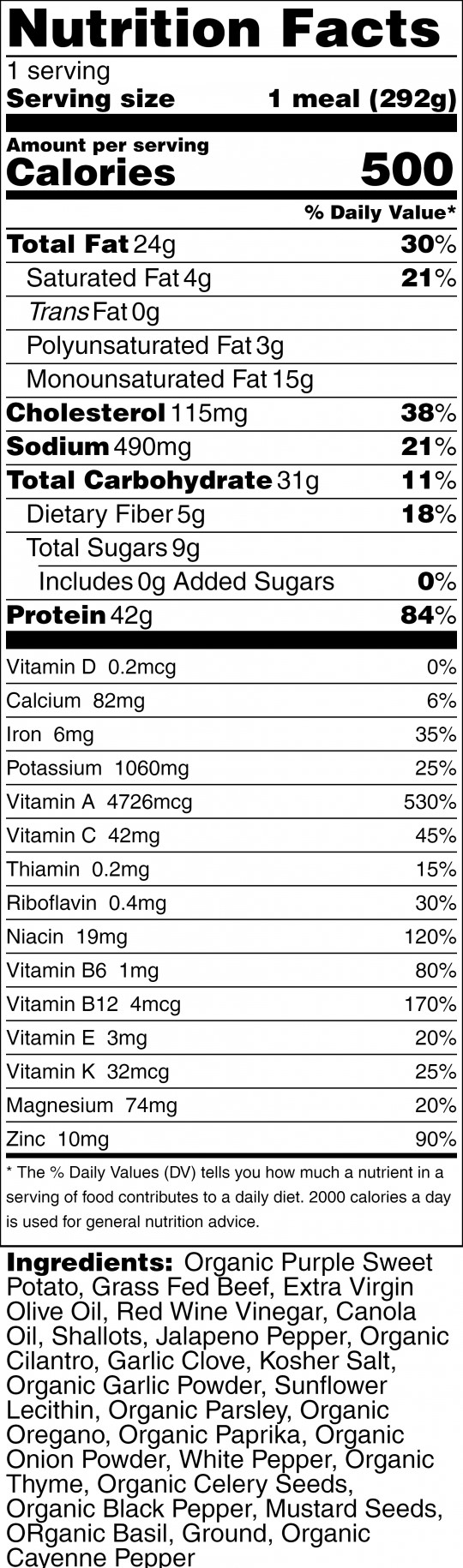 Nutrition Facts
1 serving
Serving size 1 meal (292g)

Amount per serving
Calories 500

% Daily Value*

| | |
|---|---|
| Total Fat 24g | 30% |
| Saturated Fat 4g | 21% |
| Trans Fat 0g | |
| Polyunsaturated Fat 3g | |
| Monounsaturated Fat 15g | |
| Cholesterol 115mg | 38% |
| Sodium 490mg | 21% |
| Total Carbohydrate 31g | 11% |
| Dietary Fiber 5g | 18% |
| Total Sugars 9g | |
| Includes 0g Added Sugars | 0% |
| Protein 42g | 84% |
| Vitamin D 0.2mcg | 0% |
| Calcium 82mg | 6% |
| Iron 6mg | 35% |
| Potassium 1060mg | 25% |
| Vitamin A 4726mcg | 530% |
| Vitamin C 42mg | 45% |
| Thiamin 0.2mg | 15% |
| Riboflavin 0.4mg | 30% |
| Niacin 19mg | 120% |
| Vitamin B6 1mg | 80% |
| Vitamin B12 4mcg | 170% |
| Vitamin E 3mg | 20% |
| Vitamin K 32mcg | 25% |
| Magnesium 74mg | 20% |
| Zinc 10mg | 90% |

* The % Daily Values (DV) tells you how much a nutrient in a serving of food contributes to a daily diet. 2000 calories a day is used for general nutrition advice.

Ingredients: Organic Purple Sweet Potato, Grass Fed Beef, Extra Virgin Olive Oil, Red Wine Vinegar, Canola Oil, Shallots, Jalapeno Pepper, Organic Cilantro, Garlic Clove, Kosher Salt, Organic Garlic Powder, Sunflower Lecithin, Organic Parsley, Organic Oregano, Organic Paprika, Organic Onion Powder, White Pepper, Organic Thyme, Organic Celery Seeds, Organic Black Pepper, Mustard Seeds, ORganic Basil, Ground, Organic Cayenne Pepper